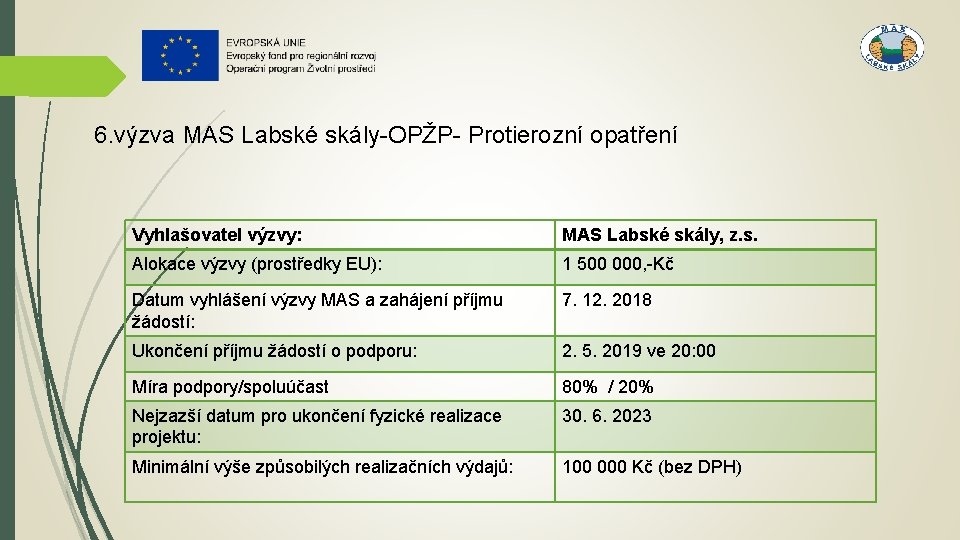 EVROPSKÁ UNIE
Evropský fond pro regionální rozvoj
Operační program Životní prostředí

MAS
LABSKÉ SKÁLY

6.výzva MAS Labské skály-OPŽP- Protierozní opatření

| Vyhlašovatel výzvy: | MAS Labské skály, z.s. |
|---|---|
| Alokace výzvy (prostředky EU): | 1 500 000,-Kč |
| Datum vyhlášení výzvy MAS a zahájení příjmu žádostí: | 7. 12. 2018 |
| Ukončení příjmu žádostí o podporu: | 2. 5. 2019 ve 20:00 |
| Míra podpory/spoluúčast | 80% / 20% |
| Nejzazší datum pro ukončení fyzické realizace projektu: | 30. 6. 2023 |
| Minimální výše způsobilých realizačních výdajů: | 100 000 Kč (bez DPH) |